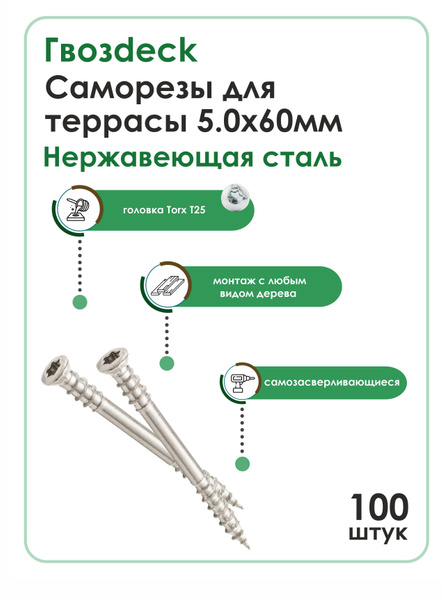 Гвозdeck
Саморезы для террасы 5.0х60мм
Нержавеющая сталь

головка Torx T25

монтаж с любым видом дерева

самозасверливающиеся

100 штук